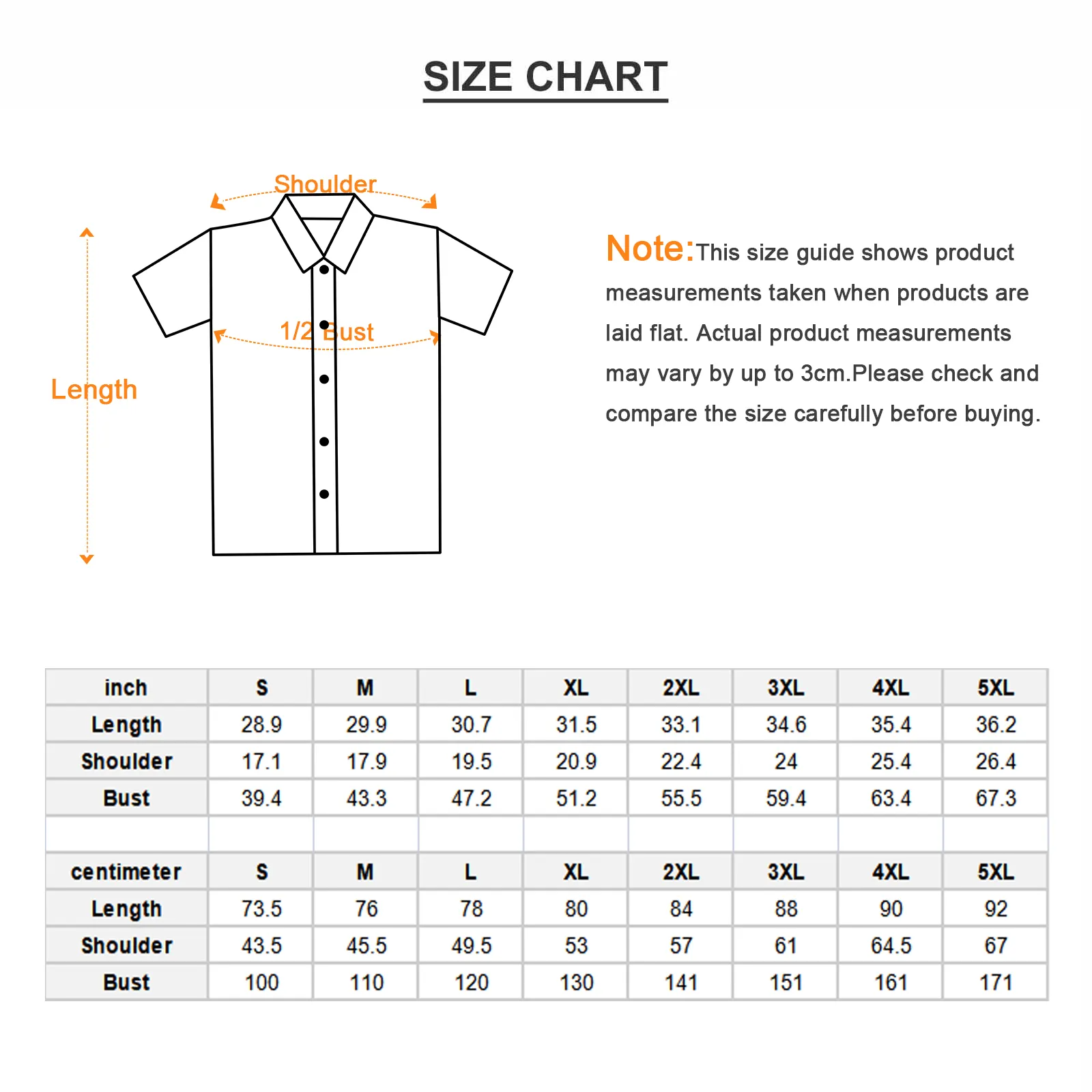 SIZE CHART

Shoulder

1/2 Bust

Length

Note:This size guide shows product measurements taken when products are laid flat. Actual product measurements may vary by up to 3cm.Please check and compare the size carefully before buying.

| inch | S | M | L | XL | 2XL | 3XL | 4XL | 5XL |
|---|---|---|---|---|---|---|---|---|
| Length | 28.9 | 29.9 | 30.7 | 31.5 | 33.1 | 34.6 | 35.4 | 36.2 |
| Shoulder | 17.1 | 17.9 | 19.5 | 20.9 | 22.4 | 24 | 25.4 | 26.4 |
| Bust | 39.4 | 43.3 | 47.2 | 51.2 | 55.5 | 59.4 | 63.4 | 67.3 |
| | | | | | | | | |
| centimeter | S | M | L | XL | 2XL | 3XL | 4XL | 5XL |
| Length | 73.5 | 76 | 78 | 80 | 84 | 88 | 90 | 92 |
| Shoulder | 43.5 | 45.5 | 49.5 | 53 | 57 | 61 | 64.5 | 67 |
| Bust | 100 | 110 | 120 | 130 | 141 | 151 | 161 | 171 |